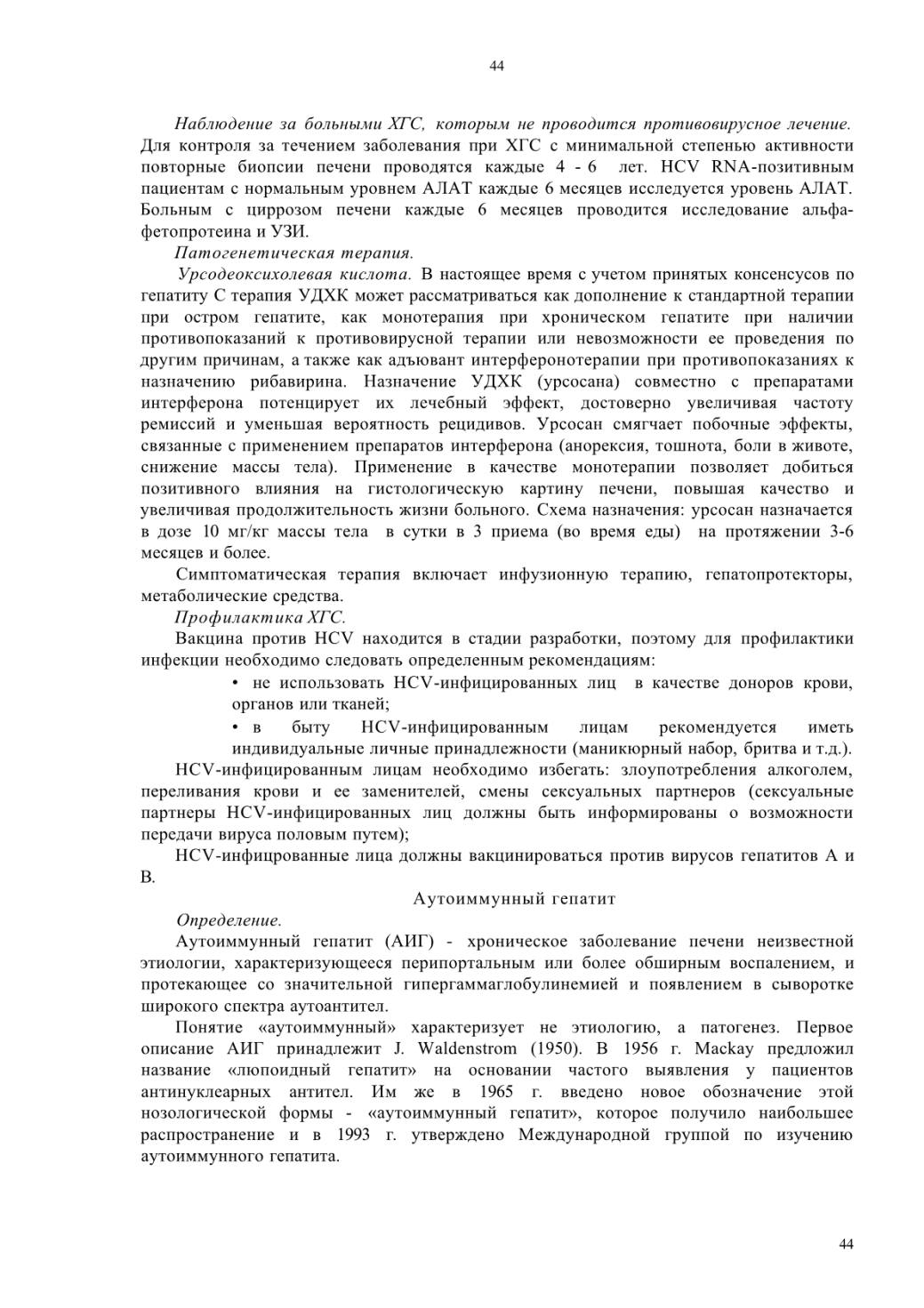 44

Наблюдение за больными ХГС, которым не проводится противовирусное лечение. Для контроля за течением заболевания при ХГС с минимальной степенью активности повторные биопсии печени проводятся каждые 4 - 6 лет. HCV RNA-позитивным пациентам с нормальным уровнем АЛАТ каждые 6 месяцев исследуется уровень АЛАТ. Больным с циррозом печени каждые 6 месяцев проводится исследование альфа-фетопротеина и УЗИ.

Патогенетическая терапия.

Урсодеоксихолевая кислота. В настоящее время с учетом принятых консенсусов по гепатиту С терапия УДХК может рассматриваться как дополнение к стандартной терапии при остром гепатите, как монотерапия при хроническом гепатите при наличии противопоказаний к противовирусной терапии или невозможности ее проведения по другим причинам, а также как адъювант интерферонотерапии при противопоказаниях к назначению рибавирина. Назначение УДХК (урсосана) совместно с препаратами интерферона потенцирует их лечебный эффект, достоверно увеличивая частоту ремиссий и уменьшая вероятность рецидивов. Урсосан смягчает побочные эффекты, связанные с применением препаратов интерферона (анорексия, тошнота, боли в животе, снижение массы тела). Применение в качестве монотерапии позволяет добиться позитивного влияния на гистологическую картину печени, повышая качество и увеличивая продолжительность жизни больного. Схема назначения: урсосан назначается в дозе 10 мг/кг массы тела в сутки в 3 приема (во время еды) на протяжении 3-6 месяцев и более.

Симптоматическая терапия включает инфузионную терапию, гепатопротекторы, метаболические средства.

Профилактика ХГС.

Вакцина против HCV находится в стадии разработки, поэтому для профилактики инфекции необходимо следовать определенным рекомендациям:

• не использовать HCV-инфицированных лиц в качестве доноров крови, органов или тканей;

• в быту HCV-инфицированным лицам рекомендуется иметь индивидуальные личные принадлежности (маникюрный набор, бритва и т.д.).

HCV-инфицированным лицам необходимо избегать: злоупотребления алкоголем, переливания крови и ее заменителей, смены сексуальных партнеров (сексуальные партнеры HCV-инфицированных лиц должны быть информированы о возможности передачи вируса половым путем);

HCV-инфицрованные лица должны вакцинироваться против вирусов гепатитов А и В.

Аутоиммунный гепатит

Определение.

Аутоиммунный гепатит (АИГ) - хроническое заболевание печени неизвестной этиологии, характеризующееся перипортальным или более обширным воспалением, и протекающее со значительной гипергаммаглобулинемией и появлением в сыворотке широкого спектра аутоантител.

Понятие «аутоиммунный» характеризует не этиологию, а патогенез. Первое описание АИГ принадлежит J. Waldenstrom (1950). В 1956 г. Mackay предложил название «люпоидный гепатит» на основании частого выявления у пациентов антинуклеарных антител. Им же в 1965 г. введено новое обозначение этой нозологической формы - «аутоиммунный гепатит», которое получило наибольшее распространение и в 1993 г. утверждено Международной группой по изучению аутоиммунного гепатита.

44